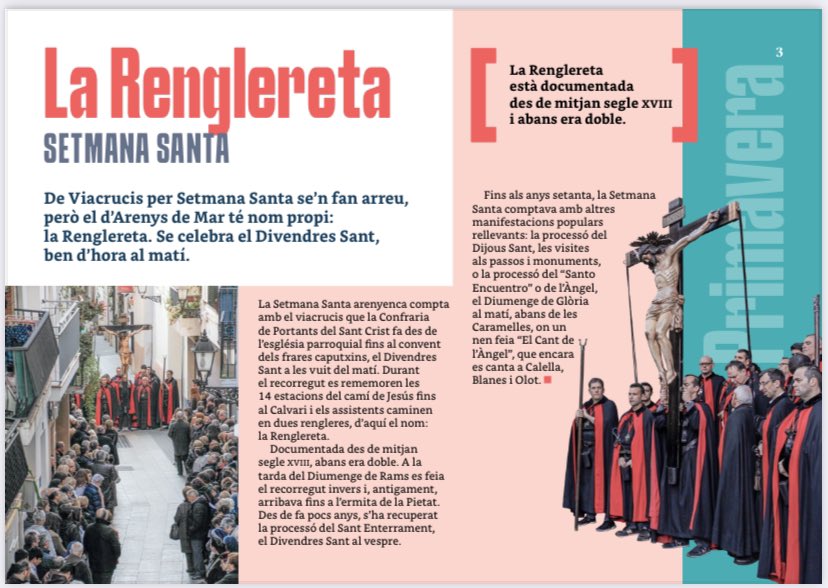 La Renglereta
SETMANA SANTA

De Viacrucis per Setmana Santa se'n fan arreu, però el d'Arenys de Mar té nom propi: la Renglereta. Se celebra el Divendres Sant, ben d'hora al matí.

La Setmana Santa arenyenca compta amb el viacrucis que la Confraria de Portants del Sant Crist fa des de l'església parroquial fins al convent dels frares caputxins, el Divendres Sant a les vuit del matí. Durant el recorregut es rememoren les 14 estacions del camí de Jesús fins al Calvari i els assistents caminen en dues rengleres, d'aquí el nom: la Renglereta.

Documentada des de mitjan segle XVIII, abans era doble. A la tarda del Diumenge de Rams es feia el recorregut invers i, antigament, arribava fins a l'ermita de la Pietat. Des de fa pocs anys, s'ha recuperat la processó del Sant Enterrament, el Divendres Sant al vespre.

La Renglereta està documentada des de mitjan segle XVIII i abans era doble.

Fins als anys setanta, la Setmana Santa comptava amb altres manifestacions populars rellevants: la processó del Dijous Sant, les visites als passos i monuments, o la processó del "Santo Encuentro" o de l'Àngel, el Diumenge de Glòria al matí, abans de les Caramelles, on un nen feia "El Cant de l'Àngel", que encara es canta a Calella, Blanes i Olot.

3

Primavera